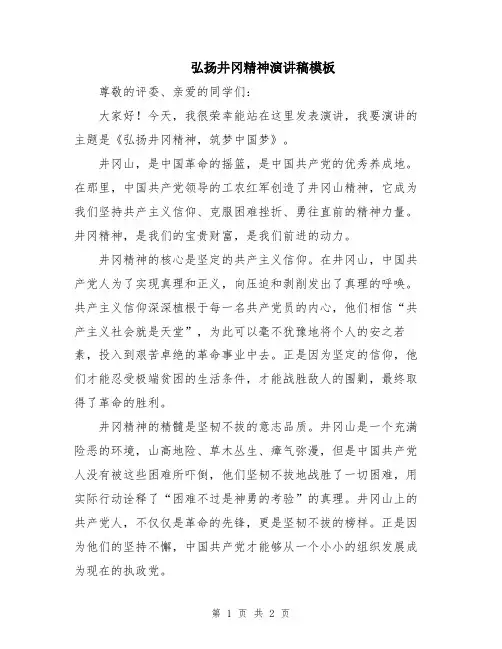 弘扬井冈精神演讲稿模板

尊敬的评委、亲爱的同学们：

大家好！今天，我很荣幸能站在这里发表演讲，我要演讲的主题是《弘扬井冈精神，筑梦中国梦》。

井冈山，是中国革命的摇篮，是中国共产党的优秀养成地。在那里，中国共产党领导的工农红军创造了井冈山精神，它成为我们坚持共产主义信仰、克服困难挫折、勇往直前的精神力量。井冈精神，是我们的宝贵财富，是我们前进的动力。

井冈精神的核心是坚定的共产主义信仰。在井冈山，中国共产党人为了实现真理和正义，向压迫和剥削发出了真理的呼唤。共产主义信仰深深植根于每一名共产党员的内心，他们相信“共产主义社会就是天堂”，为此可以毫不犹豫地将个人的安之若素，投入到艰苦卓绝的革命事业中去。正是因为坚定的信仰，他们才能忍受极端贫困的生活条件，才能战胜敌人的围剿，最终取得了革命的胜利。

井冈精神的精髓是坚韧不拔的意志品质。井冈山是一个充满险恶的环境，山高地险、草木丛生、瘴气弥漫，但是中国共产党人没有被这些困难所吓倒，他们坚韧不拔地战胜了一切困难，用实际行动诠释了“困难不过是神勇的考验”的真理。井冈山上的共产党人，不仅仅是革命的先锋，更是坚韧不拔的榜样。正是因为他们的坚持不懈，中国共产党才能够从一个小小的组织发展成为现在的执政党。

第 1 页 共 2 页